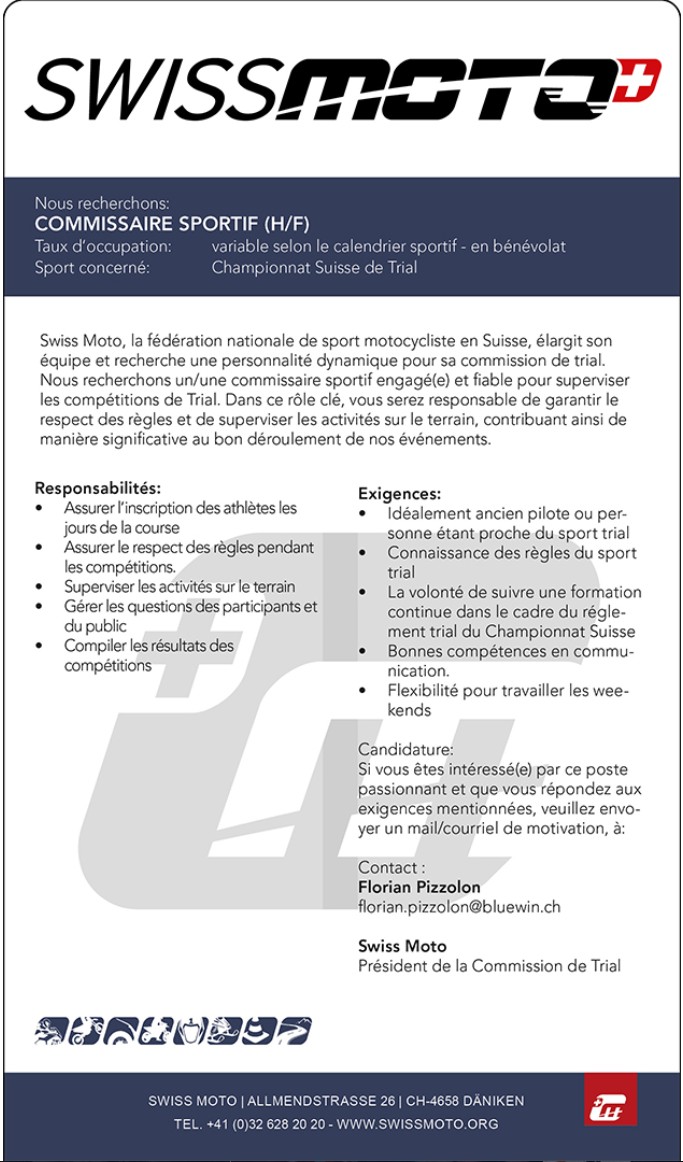 SWISSMOTO

Nous recherchons:
COMMISSAIRE SPORTIF (H/F)
Taux d'occupation: variable selon le calendrier sportif - en bénévolat
Sport concerné: Championnat Suisse de Trial

Swiss Moto, la fédération nationale de sport motocycliste en Suisse, élargit son équipe et recherche une personnalité dynamique pour sa commission de trial. Nous recherchons un/une commissaire sportif engagé(e) et fiable pour superviser les compétitions de Trial. Dans ce rôle clé, vous serez responsable de garantir le respect des règles et de superviser les activités sur le terrain, contribuant ainsi de manière significative au bon déroulement de nos événements.

Responsabilités:
• Assurer l'inscription des athlètes les jours de la course
• Assurer le respect des règles pendant les compétitions.
• Superviser les activités sur le terrain
• Gérer les questions des participants et du public
• Compiler les résultats des compétitions

Exigences:
• Idéalement ancien pilote ou personne étant proche du sport trial
• Connaissance des règles du sport trial
• La volonté de suivre une formation continue dans le cadre du réglement trial du Championnat Suisse
• Bonnes compétences en communication.
• Flexibilité pour travailler les weekends

Candidature:
Si vous êtes intéressé(e) par ce poste passionnant et que vous répondez aux exigences mentionnées, veuillez envoyer un mail/courriel de motivation, à:

Contact :
Florian Pizzolon
florian.pizzolon@bluewin.ch

Swiss Moto
Président de la Commission de Trial

SWISS MOTO | ALLMENDSTRASSE 26 | CH-4658 DÄNIKEN
TEL. +41 (0)32 628 20 20 - WWW.SWISSMOTO.ORG